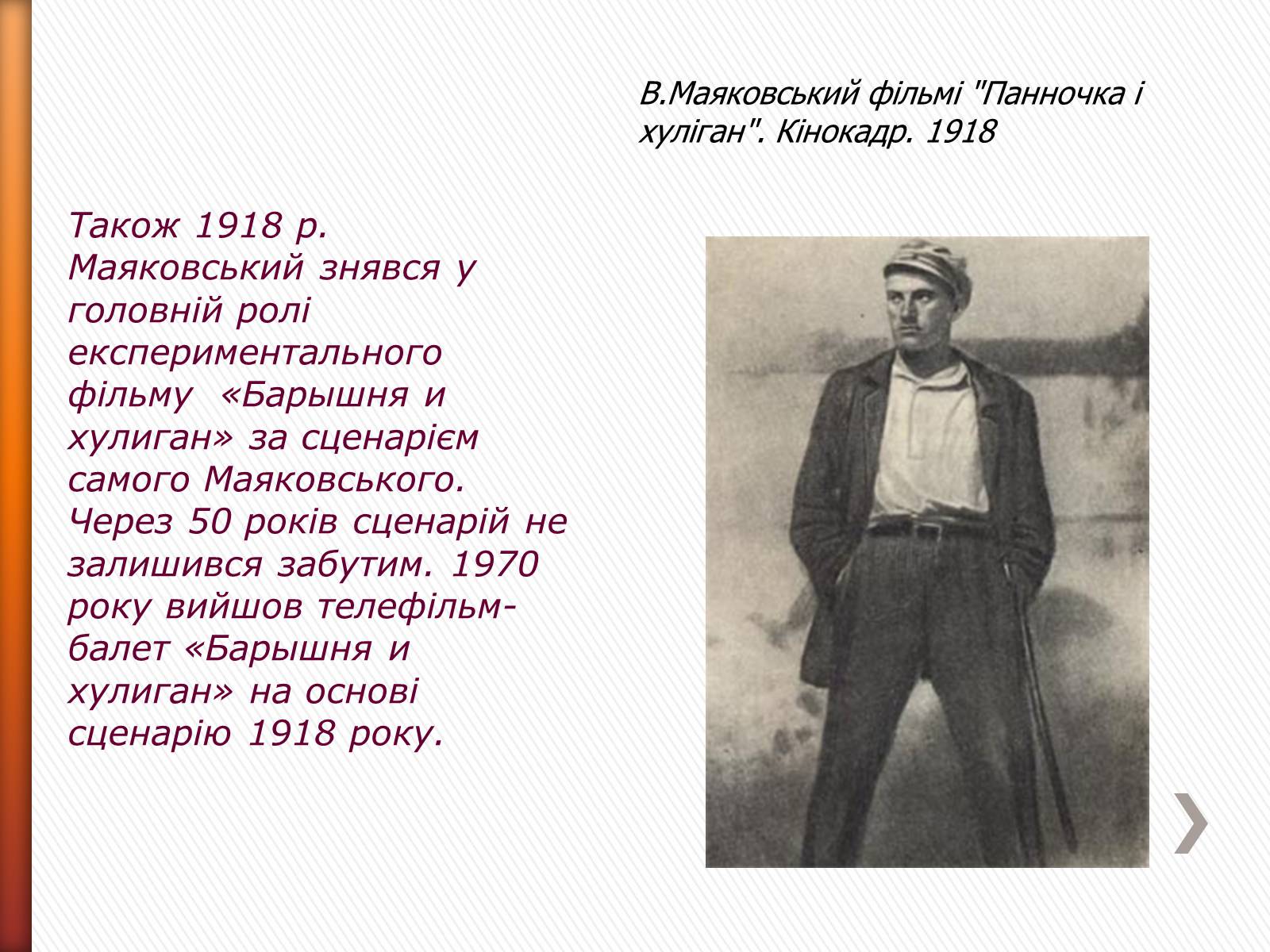 В.Маяковський фільмі "Панночка і хуліган". Кінокадр. 1918

Також 1918 р. Маяковський знявся у головній ролі експериментального фільму «Барышня и хулиган» за сценарієм самого Маяковського. Через 50 років сценарій не залишився забутим. 1970 року вийшов телефільм-балет «Барышня и хулиган» на основі сценарію 1918 року.